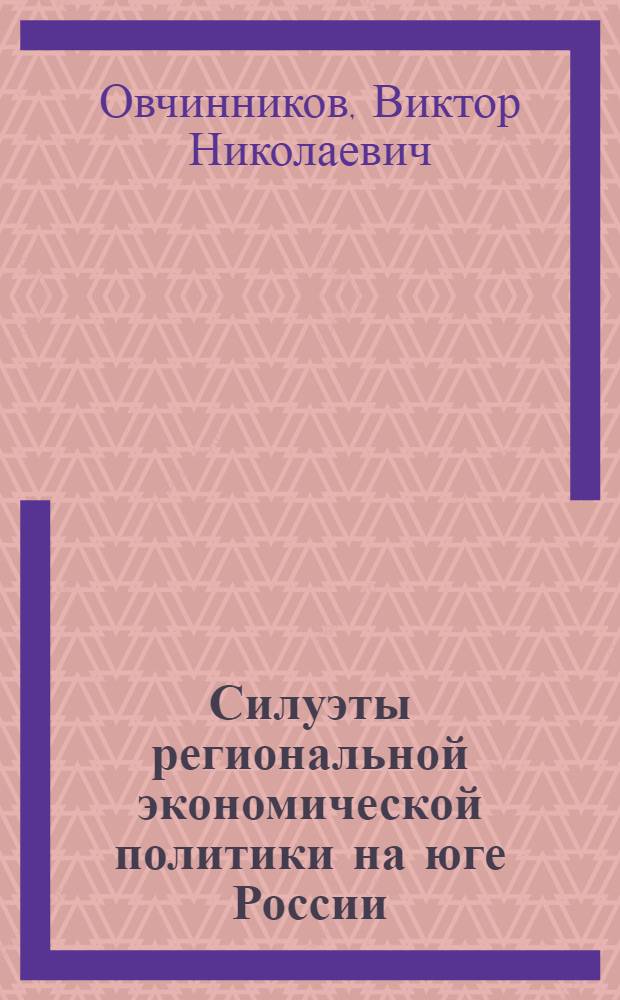 Овчинников, Виктор Николаевич

Силуэты региональной экономической политики на юге России